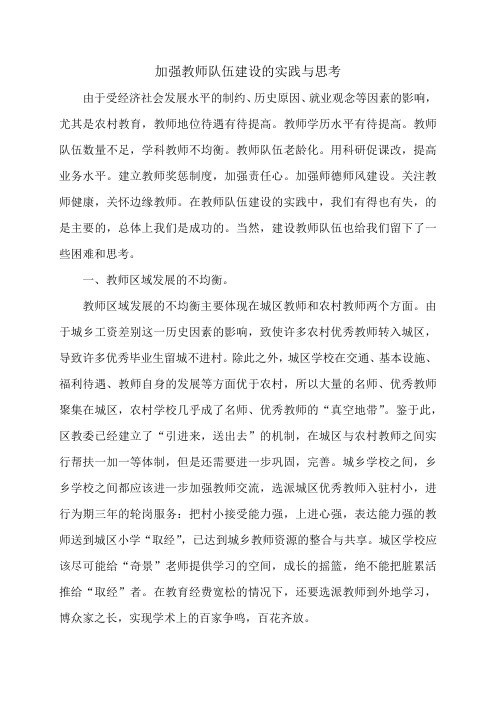 加强教师队伍建设的实践与思考

由于受经济社会发展水平的制约、历史原因、就业观念等因素的影响，尤其是农村教育，教师地位待遇有待提高。教师学历水平有待提高。教师队伍数量不足，学科教师不均衡。教师队伍老龄化。用科研促课改，提高业务水平。建立教师奖惩制度，加强责任心。加强师德师风建设。关注教师健康，关怀边缘教师。在教师队伍建设的实践中，我们有得也有失，的是主要的，总体上我们是成功的。当然，建设教师队伍也给我们留下了一些困难和思考。

一、教师区域发展的不均衡。

教师区域发展的不均衡主要体现在城区教师和农村教师两个方面。由于城乡工资差别这一历史因素的影响，致使许多农村优秀教师转入城区，导致许多优秀毕业生留城不进村。除此之外，城区学校在交通、基本设施、福利待遇、教师自身的发展等方面优于农村，所以大量的名师、优秀教师聚集在城区，农村学校几乎成了名师、优秀教师的“真空地带”。鉴于此，区教委已经建立了“引进来，送出去”的机制，在城区与农村教师之间实行帮扶一加一等体制，但是还需要进一步巩固，完善。城乡学校之间，乡乡学校之间都应该进一步加强教师交流，选派城区优秀教师入驻村小，进行为期三年的轮岗服务：把村小接受能力强，上进心强，表达能力强的教师送到城区小学“取经”，已达到城乡教师资源的整合与共享。城区学校应该尽可能给“奇景”老师提供学习的空间，成长的摇篮，绝不能把脏累活推给“取经”者。在教育经费宽松的情况下，还要选派教师到外地学习，博众家之长，实现学术上的百家争鸣，百花齐放。